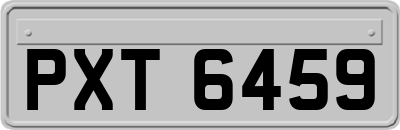 PXT 6459